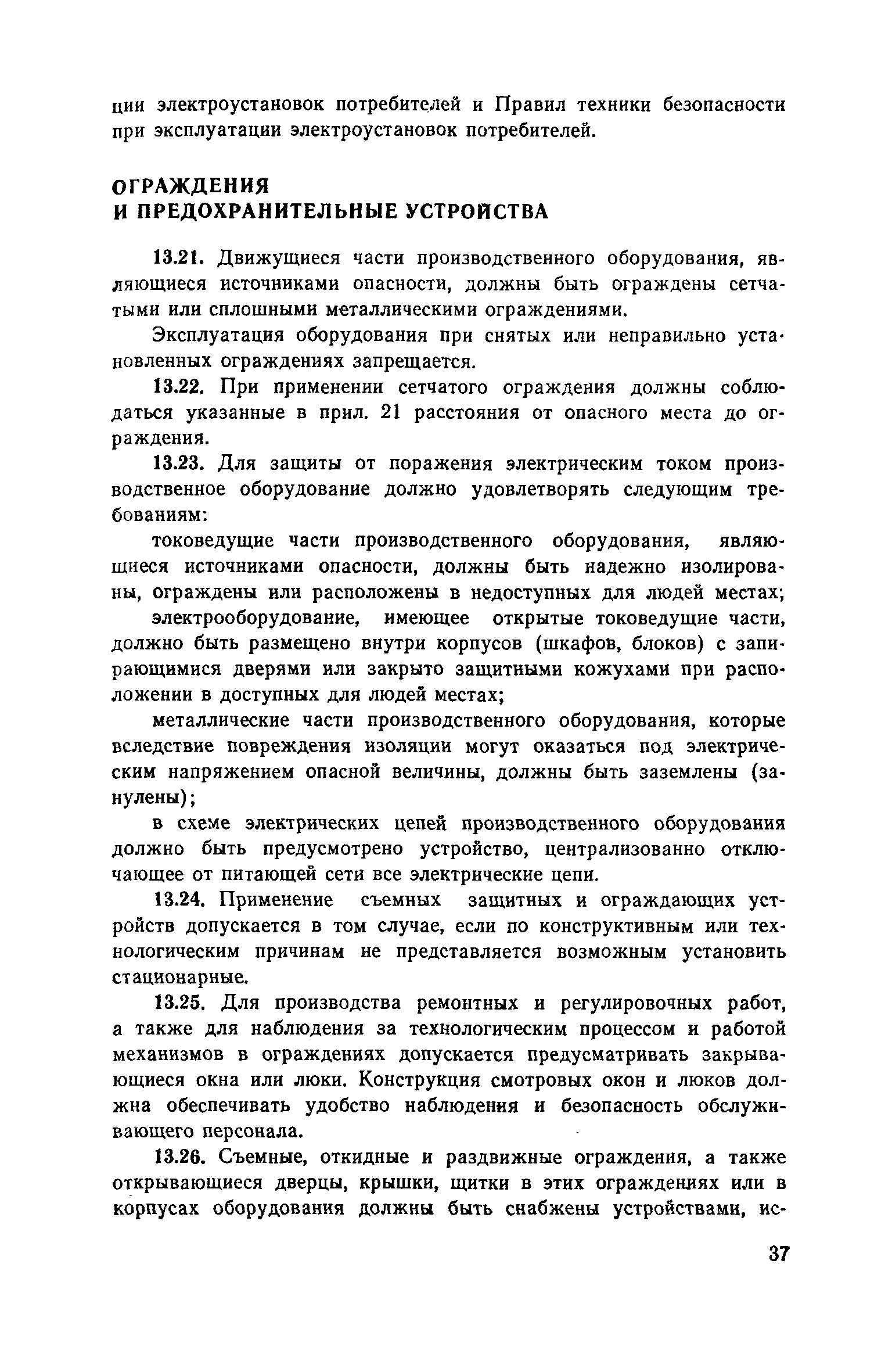 ции электроустановок потребителей и Правил техники безопасности при эксплуатации электроустановок потребителей.

ОГРАЖДЕНИЯ
И ПРЕДОХРАНИТЕЛЬНЫЕ УСТРОЙСТВА

13.21. Движущиеся части производственного оборудования, являющиеся источниками опасности, должны быть ограждены сетчатыми или сплошными металлическими ограждениями.

Эксплуатация оборудования при снятых или неправильно установленных ограждениях запрещается.

13.22. При применении сетчатого ограждения должны соблюдаться указанные в прил. 21 расстояния от опасного места до ограждения.

13.23. Для защиты от поражения электрическим током производственное оборудование должно удовлетворять следующим требованиям:

токоведущие части производственного оборудования, являющиеся источниками опасности, должны быть надежно изолированы, ограждены или расположены в недоступных для людей местах;

электрооборудование, имеющее открытые токоведущие части, должно быть размещено внутри корпусов (шкафов, блоков) с запирающимися дверями или закрыто защитными кожухами при расположении в доступных для людей местах;

металлические части производственного оборудования, которые вследствие повреждения изоляции могут оказаться под электрическим напряжением опасной величины, должны быть заземлены (занулены);

в схеме электрических цепей производственного оборудования должно быть предусмотрено устройство, централизованно отключающее от питающей сети все электрические цепи.

13.24. Применение съемных защитных и ограждающих устройств допускается в том случае, если по конструктивным или технологическим причинам не представляется возможным установить стационарные.

13.25. Для производства ремонтных и регулировочных работ, а также для наблюдения за технологическим процессом и работой механизмов в ограждениях допускается предусматривать закрывающиеся окна или люки. Конструкция смотровых окон и люков должна обеспечивать удобство наблюдения и безопасность обслуживающего персонала.

13.26. Съемные, откидные и раздвижные ограждения, а также открывающиеся дверцы, крышки, щитки в этих ограждениях или в корпусах оборудования должны быть снабжены устройствами, ис-

37